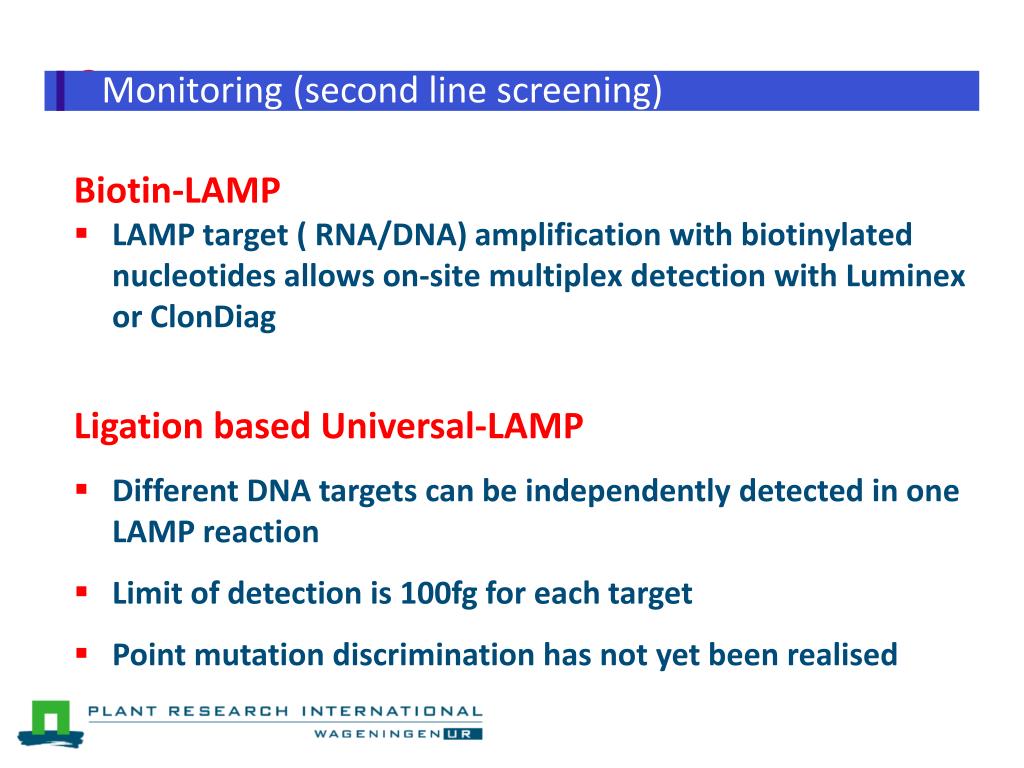 Monitoring (second line screening)

Biotin-LAMP

▪ LAMP target ( RNA/DNA) amplification with biotinylated nucleotides allows on-site multiplex detection with Luminex or ClonDiag

Ligation based Universal-LAMP

▪ Different DNA targets can be independently detected in one LAMP reaction

▪ Limit of detection is 100fg for each target

▪ Point mutation discrimination has not yet been realised

PLANT RESEARCH INTERNATIONAL
WAGENINGEN UR